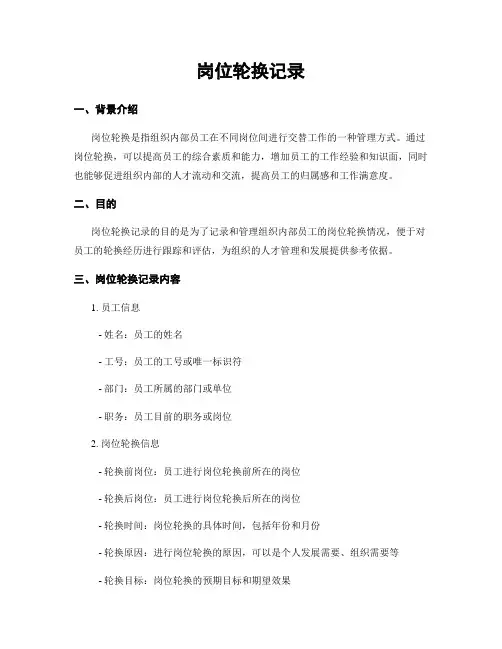 岗位轮换记录

一、背景介绍

岗位轮换是指组织内部员工在不同岗位间进行交替工作的一种管理方式。通过岗位轮换，可以提高员工的综合素质和能力，增加员工的工作经验和知识面，同时也能够促进组织内部的人才流动和交流，提高员工的归属感和工作满意度。

二、目的

岗位轮换记录的目的是为了记录和管理组织内部员工的岗位轮换情况，便于对员工的轮换经历进行跟踪和评估，为组织的人才管理和发展提供参考依据。

三、岗位轮换记录内容

1. 员工信息

- 姓名：员工的姓名

- 工号：员工的工号或唯一标识符

- 部门：员工所属的部门或单位

- 职务：员工目前的职务或岗位

2. 岗位轮换信息

- 轮换前岗位：员工进行岗位轮换前所在的岗位

- 轮换后岗位：员工进行岗位轮换后所在的岗位

- 轮换时间：岗位轮换的具体时间，包括年份和月份

- 轮换原因：进行岗位轮换的原因，可以是个人发展需要、组织需要等

- 轮换目标：岗位轮换的预期目标和期望效果